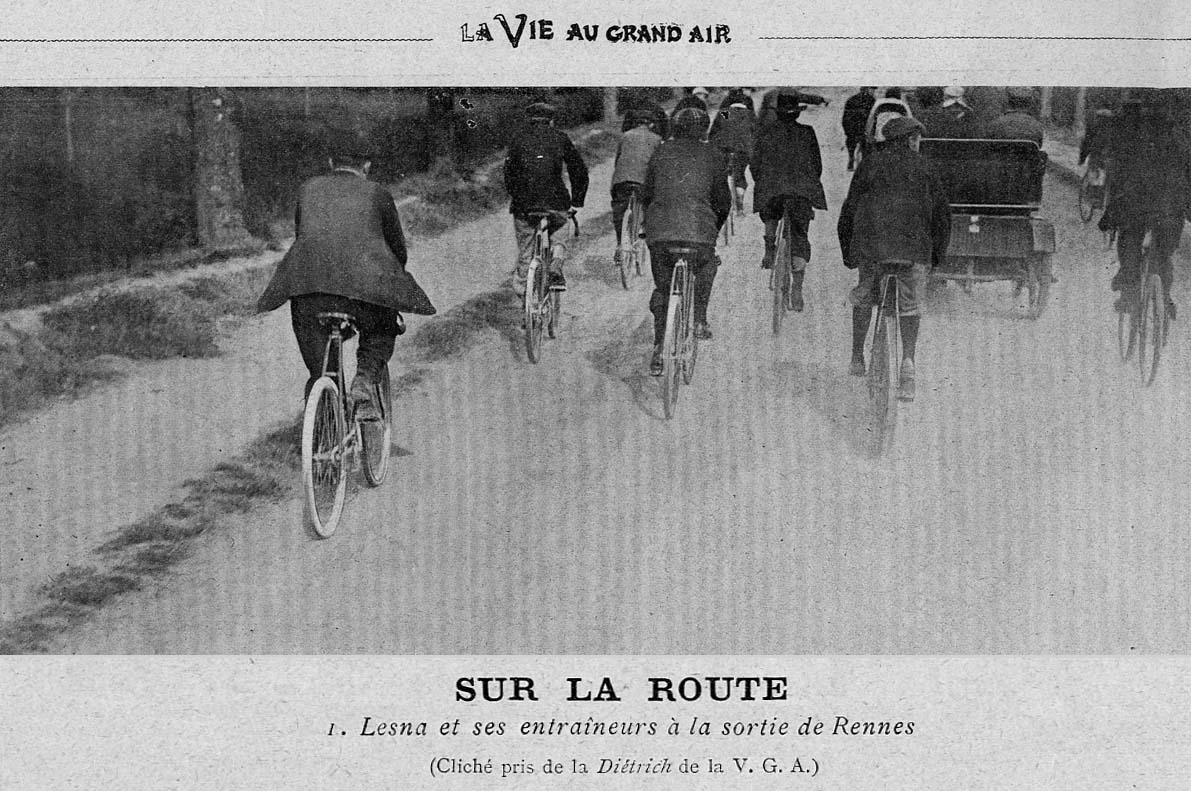 LA VIE AU GRAND AIR

SUR LA ROUTE

1. Lesna et ses entraîneurs à la sortie de Rennes

(Cliché pris de la Diétrich de la V. G. A.)